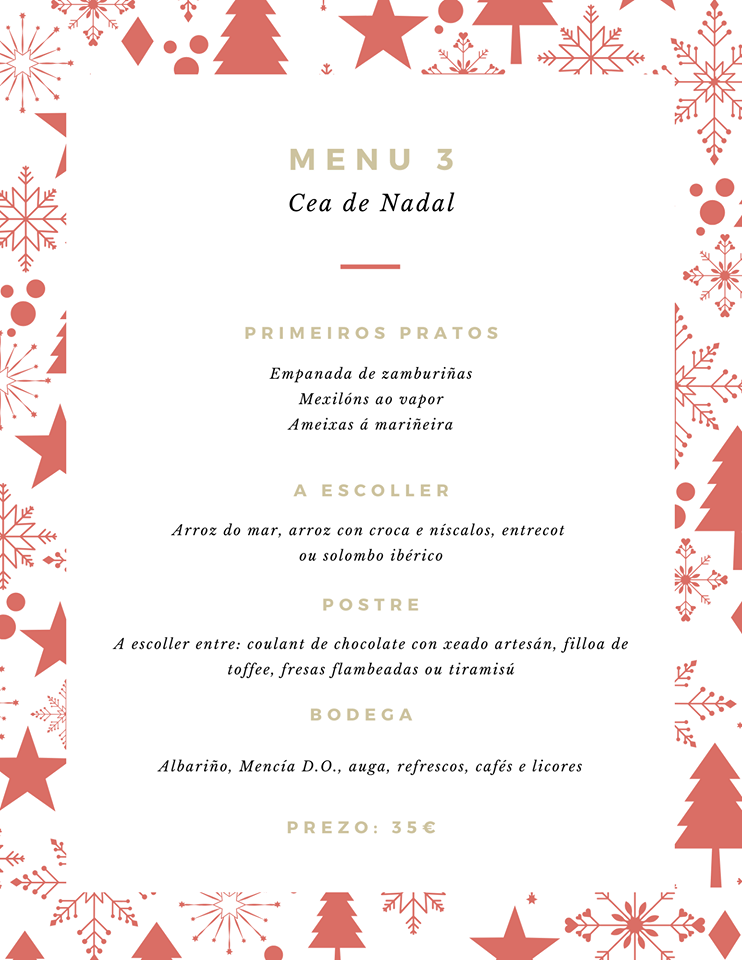 MENU 3
Cea de Nadal

PRIMEIROS PRATOS

Empanada de zamburiñas
Mexilóns ao vapor
Ameixas á mariñeira

A ESCOLLER

Arroz do mar, arroz con croca e níscalos, entrecot ou solombo ibérico

POSTRE

A escoller entre: coulant de chocolate con xeado artesán, filloa de toffee, fresas flambeadas ou tiramisú

BODEGA

Albariño, Mencía D.O., auga, refrescos, cafés e licores

PREZO: 35€